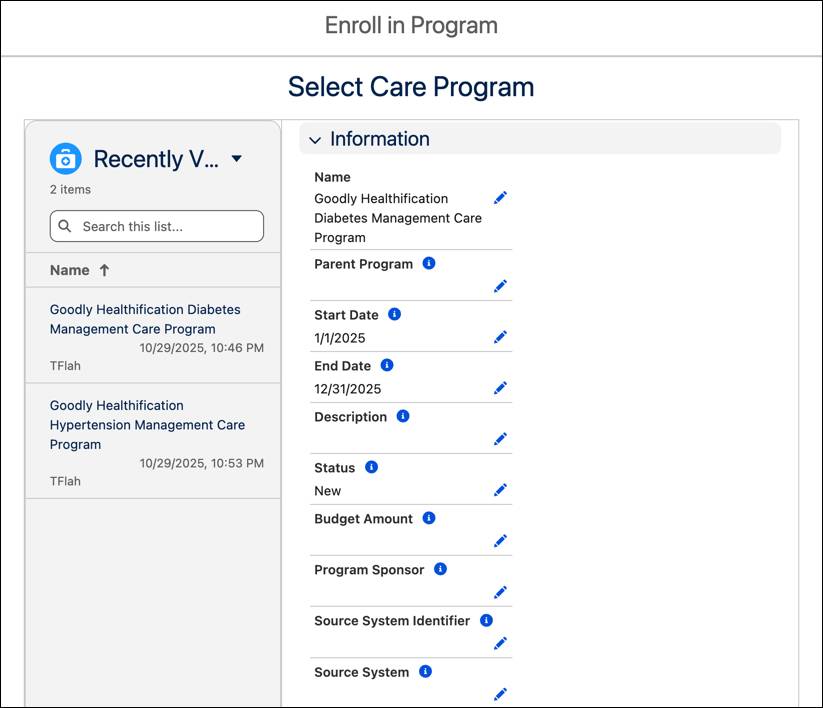 Enroll in Program

Select Care Program

Recently V...

2 items

Search this list...

Name ↑

Goodly Healthification Diabetes Management Care Program
10/29/2025, 10:46 PM
TFlah

Goodly Healthification Hypertension Management Care Program
10/29/2025, 10:53 PM
TFlah

Information

Name
Goodly Healthification Diabetes Management Care Program

Parent Program

Start Date
1/1/2025

End Date
12/31/2025

Description

Status
New

Budget Amount

Program Sponsor

Source System Identifier

Source System